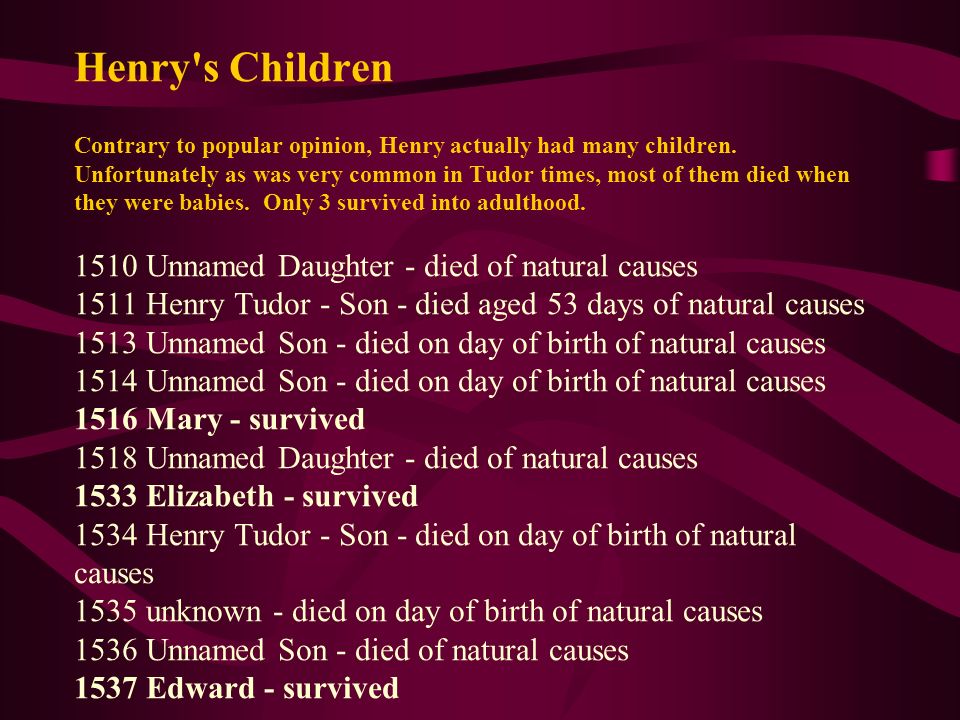 Henry's Children

Contrary to popular opinion, Henry actually had many children. Unfortunately as was very common in Tudor times, most of them died when they were babies. Only 3 survived into adulthood.

1510 Unnamed Daughter - died of natural causes
1511 Henry Tudor - Son - died aged 53 days of natural causes
1513 Unnamed Son - died on day of birth of natural causes
1514 Unnamed Son - died on day of birth of natural causes
1516 Mary - survived
1518 Unnamed Daughter - died of natural causes
1533 Elizabeth - survived
1534 Henry Tudor - Son - died on day of birth of natural causes
1535 unknown - died on day of birth of natural causes
1536 Unnamed Son - died of natural causes
1537 Edward - survived